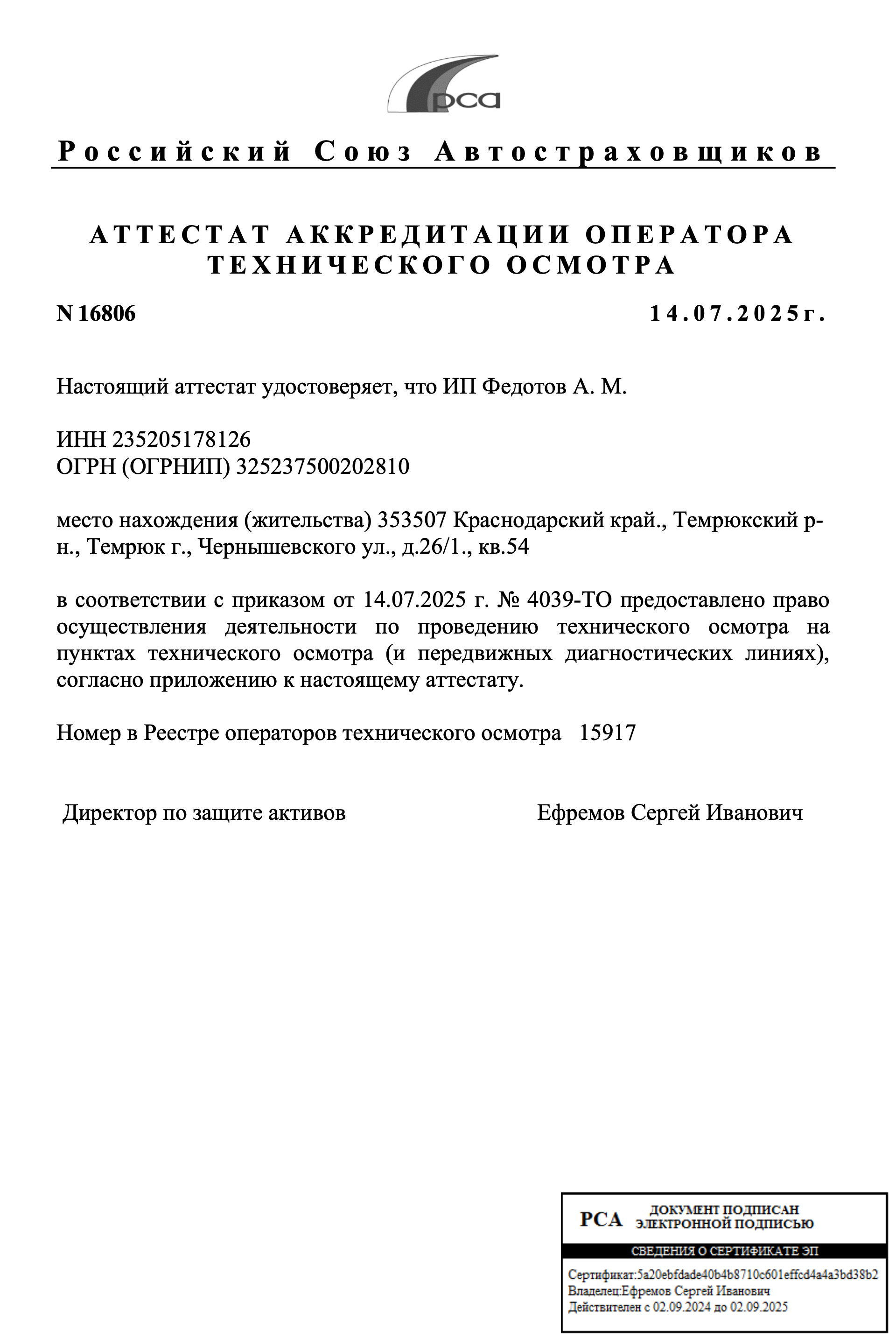 рса

Российский Союз Автостраховщиков

АТТЕСТАТ АККРЕДИТАЦИИ ОПЕРАТОРА ТЕХНИЧЕСКОГО ОСМОТРА

N 16806

14.07.2025г.

Настоящий аттестат удостоверяет, что ИП Федотов А. М.

ИНН 235205178126
ОГРН (ОГРНИП) 325237500202810

место нахождения (жительства) 353507 Краснодарский край., Темрюкский р-н., Темрюк г., Чернышевского ул., д.26/1., кв.54

в соответствии с приказом от 14.07.2025 г. № 4039-ТО предоставлено право осуществления деятельности по проведению технического осмотра на пунктах технического осмотра (и передвижных диагностических линиях), согласно приложению к настоящему аттестату.

Номер в Реестре операторов технического осмотра 15917

Директор по защите активов

Ефремов Сергей Иванович

РСА

ДОКУМЕНТ ПОДПИСАН ЭЛЕКТРОННОЙ ПОДПИСЬЮ

СВЕДЕНИЯ О СЕРТИФИКАТЕ ЭП

Сертификат:5a20ebfdade40b4b8710c601effcd4a4a3bd38b2
Владелец:Ефремов Сергей Иванович
Действителен с 02.09.2024 до 02.09.2025